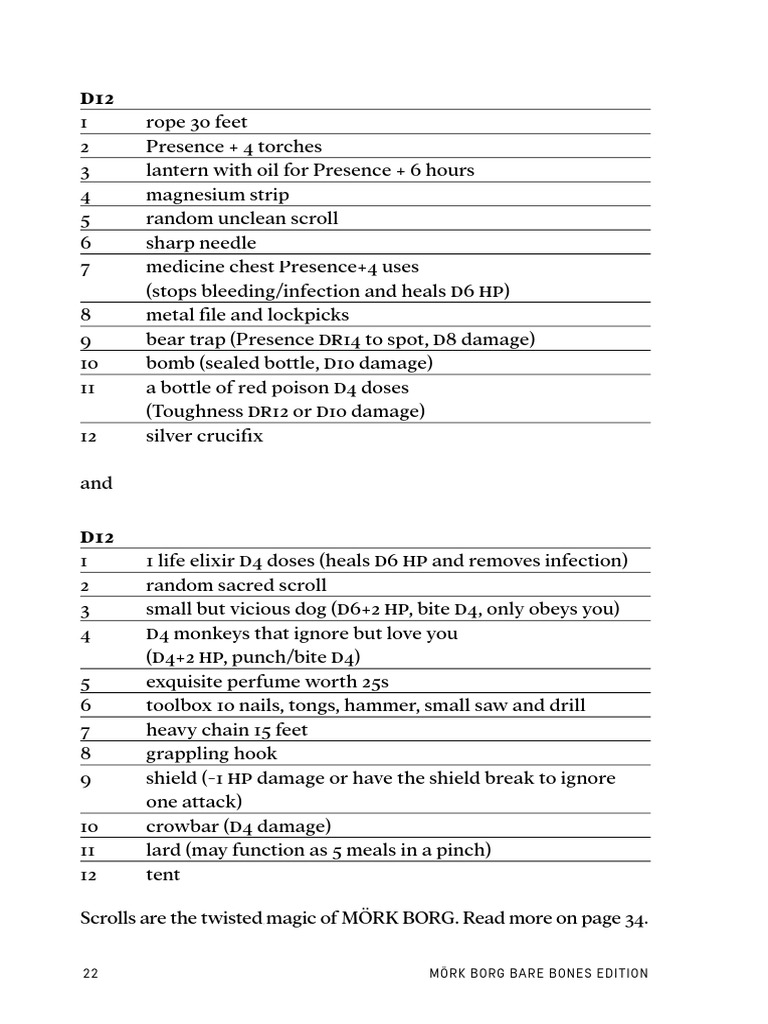 | D12 | |
|---|---|
| 1 | rope 30 feet |
| 2 | Presence + 4 torches |
| 3 | lantern with oil for Presence + 6 hours |
| 4 | magnesium strip |
| 5 | random unclean scroll |
| 6 | sharp needle |
| 7 | medicine chest Presence+4 uses (stops bleeding/infection and heals D6 HP) |
| 8 | metal file and lockpicks |
| 9 | bear trap (Presence DR14 to spot, D8 damage) |
| 10 | bomb (sealed bottle, D10 damage) |
| 11 | a bottle of red poison D4 doses (Toughness DR12 or D10 damage) |
| 12 | silver crucifix |

and

| D12 | |
|---|---|
| 1 | 1 life elixir D4 doses (heals D6 HP and removes infection) |
| 2 | random sacred scroll |
| 3 | small but vicious dog (D6+2 HP, bite D4, only obeys you) |
| 4 | D4 monkeys that ignore but love you (D4+2 HP, punch/bite D4) |
| 5 | exquisite perfume worth 25s |
| 6 | toolbox 10 nails, tongs, hammer, small saw and drill |
| 7 | heavy chain 15 feet |
| 8 | grappling hook |
| 9 | shield (-1 HP damage or have the shield break to ignore one attack) |
| 10 | crowbar (D4 damage) |
| 11 | lard (may function as 5 meals in a pinch) |
| 12 | tent |

Scrolls are the twisted magic of MÖRK BORG. Read more on page 34.

22 MÖRK BORG BARE BONES EDITION